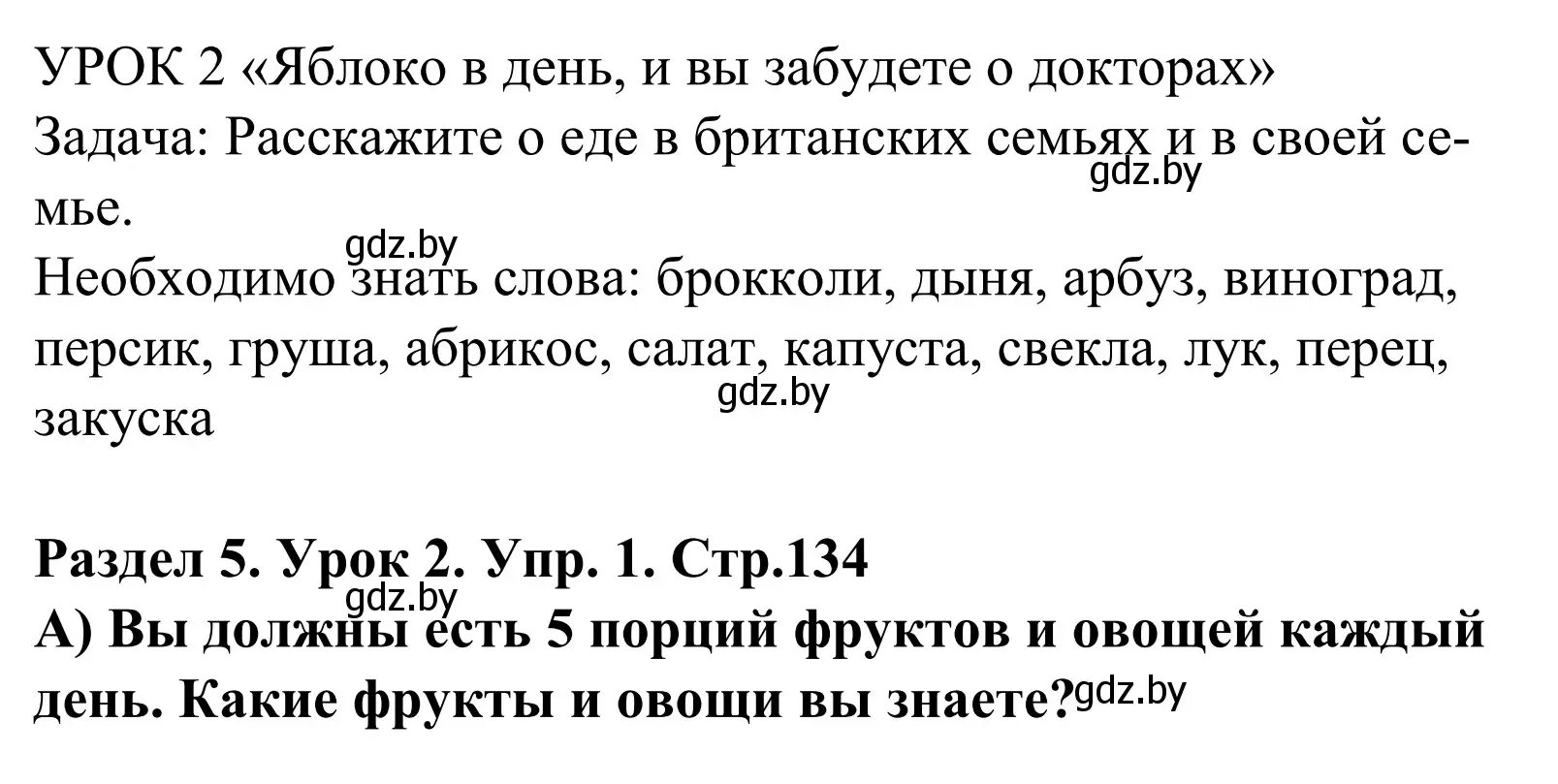 УРОК 2 «Яблоко в день, и вы забудете о докторах»
Задача: Расскажите о еде в британских семьях и в своей семье.
gdz.by
gdz.by
Необходимо знать слова: брокколи, дыня, арбуз, виноград, персик, груша, абрикос, салат, капуста, свекла, лук, перец, закуска
gdz.by

Раздел 5. Урок 2. Упр. 1. Стр.134
gdz.by
А) Вы должны есть 5 порций фруктов и овощей каждый день. Какие фрукты и овощи вы знаете?
gdz.by